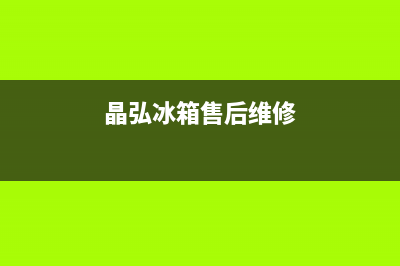 晶弘冰箱售后维修